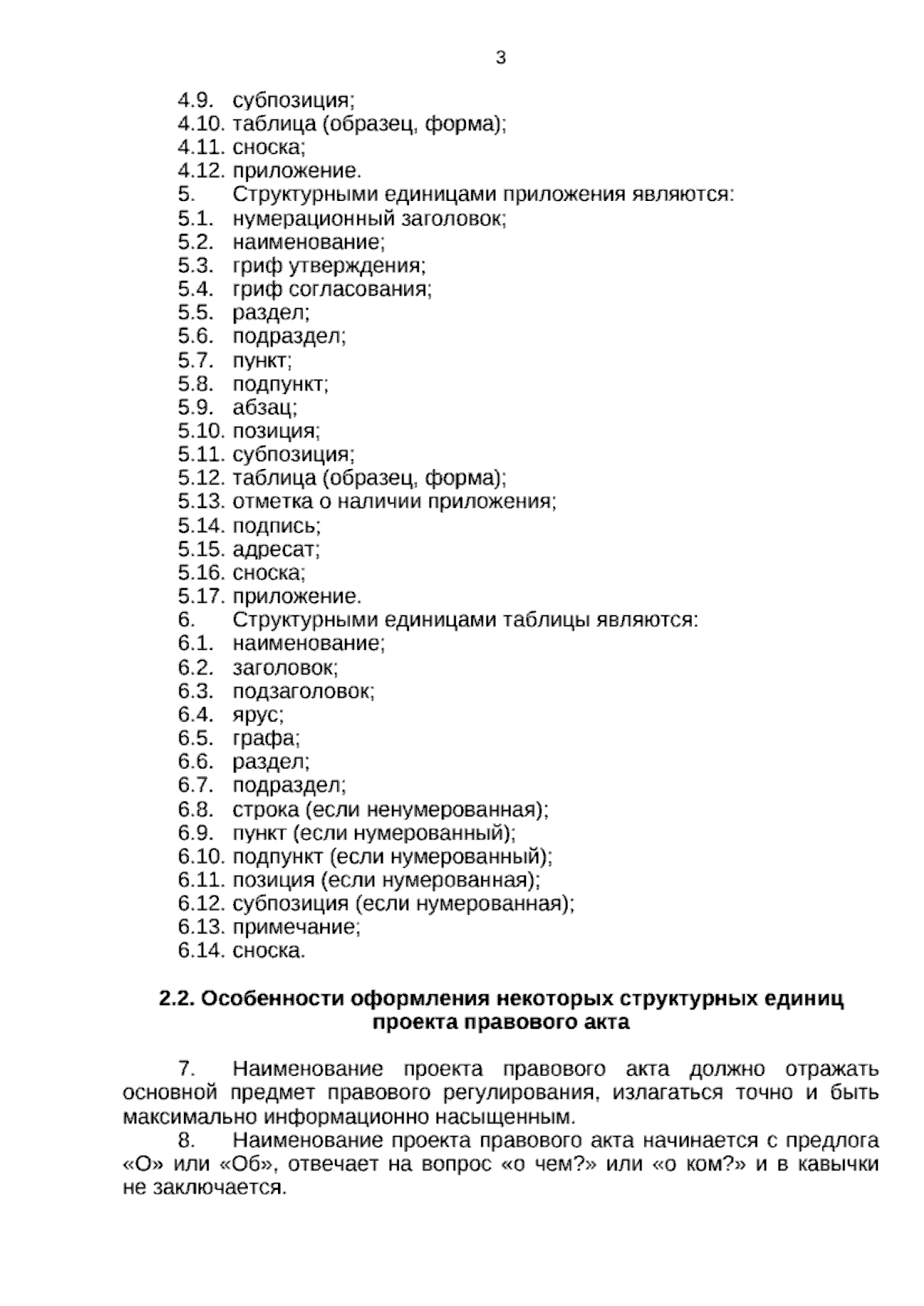 3

4.9. субпозиция;
4.10. таблица (образец, форма);
4.11. сноска;
4.12. приложение.
5. Структурными единицами приложения являются:
5.1. нумерационный заголовок;
5.2. наименование;
5.3. гриф утверждения;
5.4. гриф согласования;
5.5. раздел;
5.6. подраздел;
5.7. пункт;
5.8. подпункт;
5.9. абзац;
5.10. позиция;
5.11. субпозиция;
5.12. таблица (образец, форма);
5.13. отметка о наличии приложения;
5.14. подпись;
5.15. адресат;
5.16. сноска;
5.17. приложение.
6. Структурными единицами таблицы являются:
6.1. наименование;
6.2. заголовок;
6.3. подзаголовок;
6.4. ярус;
6.5. графа;
6.6. раздел;
6.7. подраздел;
6.8. строка (если ненумерованная);
6.9. пункт (если нумерованный);
6.10. подпункт (если нумерованный);
6.11. позиция (если нумерованная);
6.12. субпозиция (если нумерованная);
6.13. примечание;
6.14. сноска.

2.2. Особенности оформления некоторых структурных единиц
проекта правового акта

7. Наименование проекта правового акта должно отражать основной предмет правового регулирования, излагаться точно и быть максимально информационно насыщенным.

8. Наименование проекта правового акта начинается с предлога «О» или «Об», отвечает на вопрос «о чем?» или «о ком?» и в кавычки не заключается.